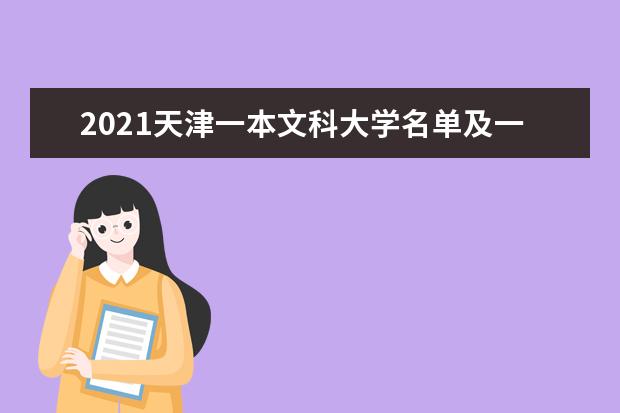 2021天津一本文科大学名单及一